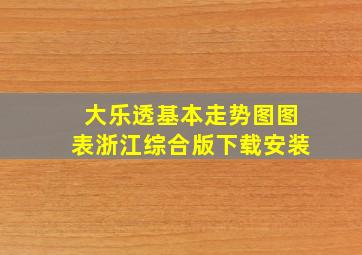 大乐透基本走势图图表浙江综合版下载安装